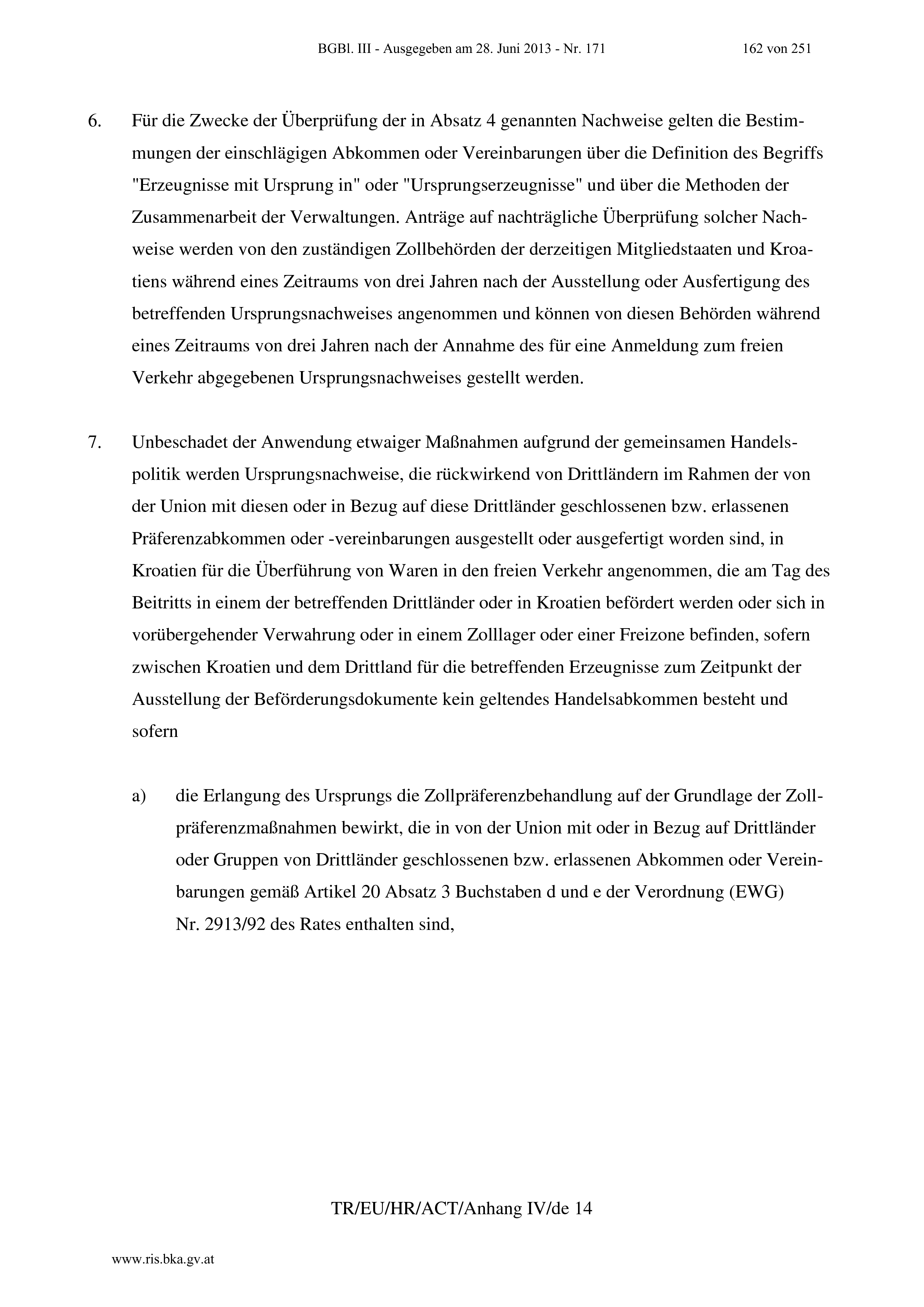 BGBl. III - Ausgegeben am 28. Juni 2013 - Nr. 171 162 von 251

6. Für die Zwecke der Überprüfung der in Absatz 4 genannten Nachweise gelten die Bestimmungen der einschlägigen Abkommen oder Vereinbarungen über die Definition des Begriffs "Erzeugnisse mit Ursprung in" oder "Ursprungserzeugnisse" und über die Methoden der Zusammenarbeit der Verwaltungen. Anträge auf nachträgliche Überprüfung solcher Nachweise werden von den zuständigen Zollbehörden der derzeitigen Mitgliedstaaten und Kroatiens während eines Zeitraums von drei Jahren nach der Ausstellung oder Ausfertigung des betreffenden Ursprungsnachweises angenommen und können von diesen Behörden während eines Zeitraums von drei Jahren nach der Annahme des für eine Anmeldung zum freien Verkehr abgegebenen Ursprungsnachweises gestellt werden.

7. Unbeschadet der Anwendung etwaiger Maßnahmen aufgrund der gemeinsamen Handelspolitik werden Ursprungsnachweise, die rückwirkend von Drittländern im Rahmen der von der Union mit diesen oder in Bezug auf diese Drittländer geschlossenen bzw. erlassenen Präferenzabkommen oder -vereinbarungen ausgestellt oder ausgefertigt worden sind, in Kroatien für die Überführung von Waren in den freien Verkehr angenommen, die am Tag des Beitritts in einem der betreffenden Drittländer oder in Kroatien befördert werden oder sich in vorübergehender Verwahrung oder in einem Zolllager oder einer Freizone befinden, sofern zwischen Kroatien und dem Drittland für die betreffenden Erzeugnisse zum Zeitpunkt der Ausstellung der Beförderungsdokumente kein geltendes Handelsabkommen besteht und sofern

a) die Erlangung des Ursprungs die Zollpräferenzbehandlung auf der Grundlage der Zollpräferenzmaßnahmen bewirkt, die in von der Union mit oder in Bezug auf Drittländer oder Gruppen von Drittländer geschlossenen bzw. erlassenen Abkommen oder Vereinbarungen gemäß Artikel 20 Absatz 3 Buchstaben d und e der Verordnung (EWG) Nr. 2913/92 des Rates enthalten sind,

TR/EU/HR/ACT/Anhang IV/de 14

www.ris.bka.gv.at